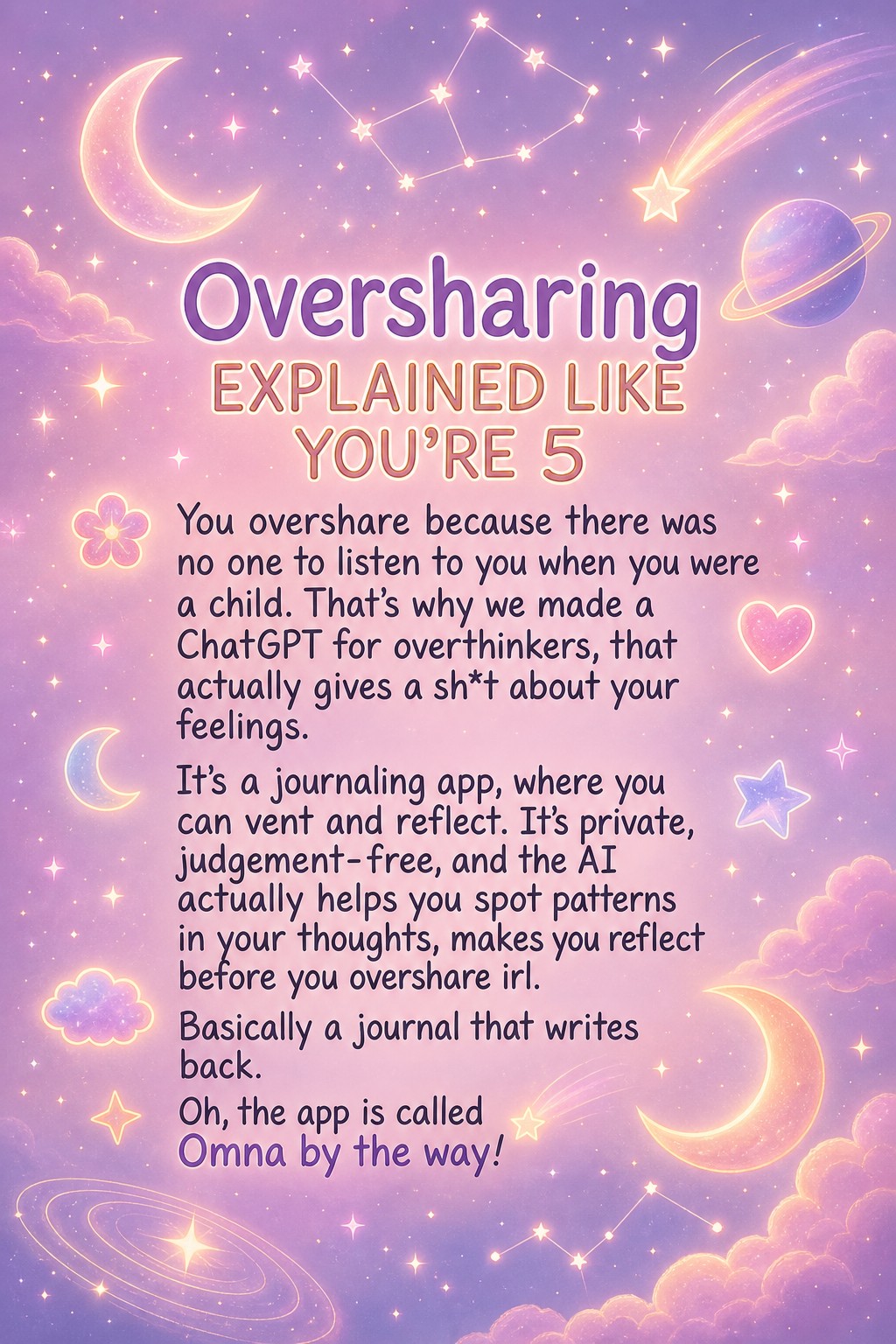 Oversharing
EXPLAINED LIKE YOU'RE 5

You overshare because there was no one to listen to you when you were a child. That's why we made a ChatGPT for overthinkers, that actually gives a sh*t about your feelings.

It's a journaling app, where you can vent and reflect. It's private, judgement-free, and the AI actually helps you spot patterns in your thoughts, makes you reflect before you overshare irl.

Basically a journal that writes back.

Oh, the app is called Omna by the way!